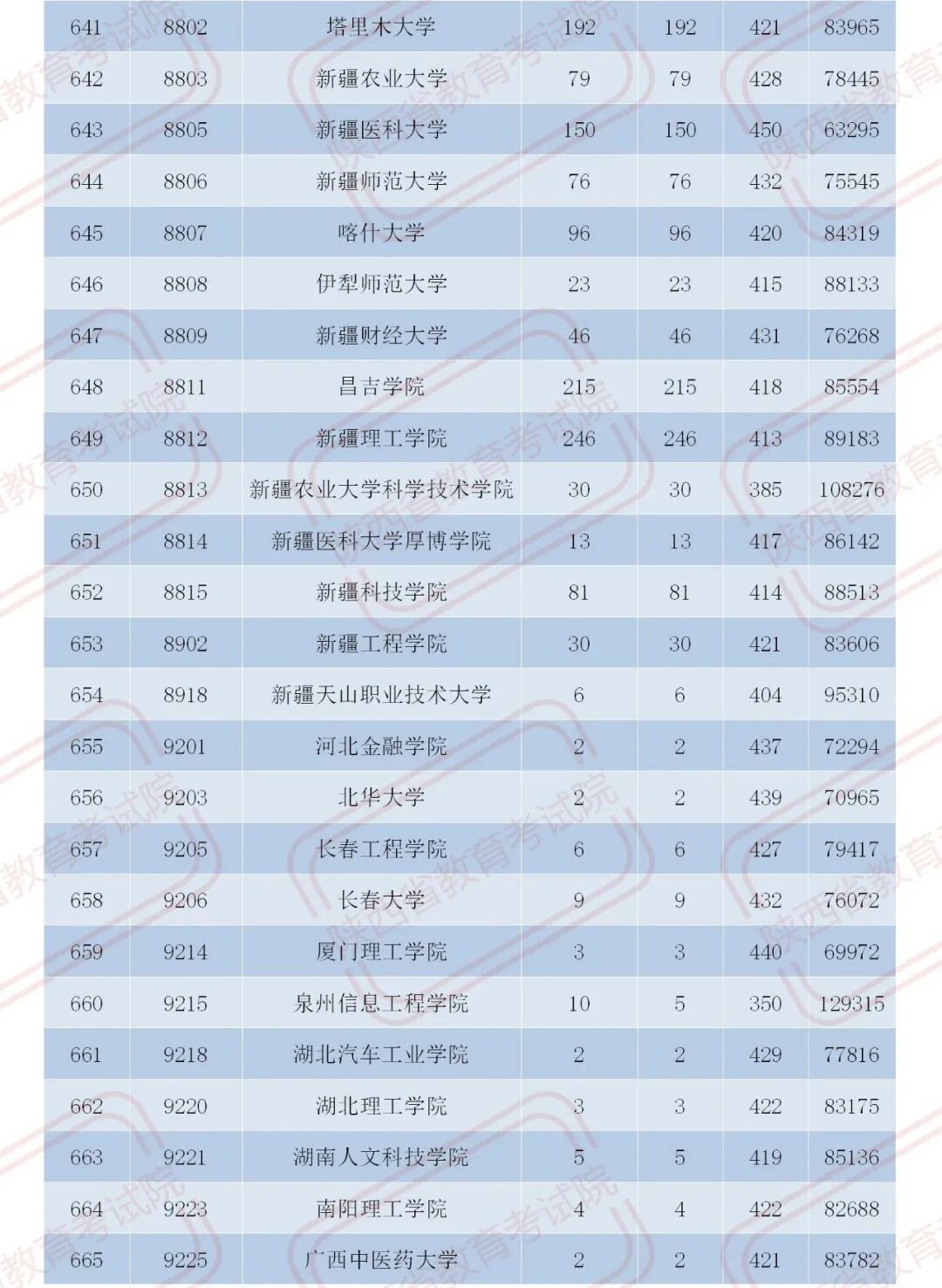 | 641 | 8802 | 塔里木大学 | 192 | 192 | 421 | 83965 |
|---|---|---|---|---|---|---|
| 642 | 8803 | 新疆农业大学 | 79 | 79 | 428 | 78445 |
| 643 | 8805 | 新疆医科大学 | 150 | 150 | 450 | 63295 |
| 644 | 8806 | 新疆师范大学 | 76 | 76 | 432 | 75545 |
| 645 | 8807 | 喀什大学 | 96 | 96 | 420 | 84319 |
| 646 | 8808 | 伊犁师范大学 | 23 | 23 | 415 | 88133 |
| 647 | 8809 | 新疆财经大学 | 46 | 46 | 431 | 76268 |
| 648 | 8811 | 昌吉学院 | 215 | 215 | 418 | 85554 |
| 649 | 8812 | 新疆理工学院 | 246 | 246 | 413 | 89183 |
| 650 | 8813 | 新疆农业大学科学技术学院 | 30 | 30 | 385 | 108276 |
| 651 | 8814 | 新疆医科大学厚博学院 | 13 | 13 | 417 | 86142 |
| 652 | 8815 | 新疆科技学院 | 81 | 81 | 414 | 88513 |
| 653 | 8902 | 新疆工程学院 | 30 | 30 | 421 | 83606 |
| 654 | 8918 | 新疆天山职业技术大学 | 6 | 6 | 404 | 95310 |
| 655 | 9201 | 河北金融学院 | 2 | 2 | 437 | 72294 |
| 656 | 9203 | 北华大学 | 2 | 2 | 439 | 70965 |
| 657 | 9205 | 长春工程学院 | 6 | 6 | 427 | 79417 |
| 658 | 9206 | 长春大学 | 9 | 9 | 432 | 76072 |
| 659 | 9214 | 厦门理工学院 | 3 | 3 | 440 | 69972 |
| 660 | 9215 | 泉州信息工程学院 | 10 | 5 | 350 | 129315 |
| 661 | 9218 | 湖北汽车工业学院 | 2 | 2 | 429 | 77816 |
| 662 | 9220 | 湖北理工学院 | 3 | 3 | 422 | 83175 |
| 663 | 9221 | 湖南人文科技学院 | 5 | 5 | 419 | 85136 |
| 664 | 9223 | 南阳理工学院 | 4 | 4 | 422 | 82688 |
| 665 | 9225 | 广西中医药大学 | 2 | 2 | 421 | 83782 |

陕西省教育考试院